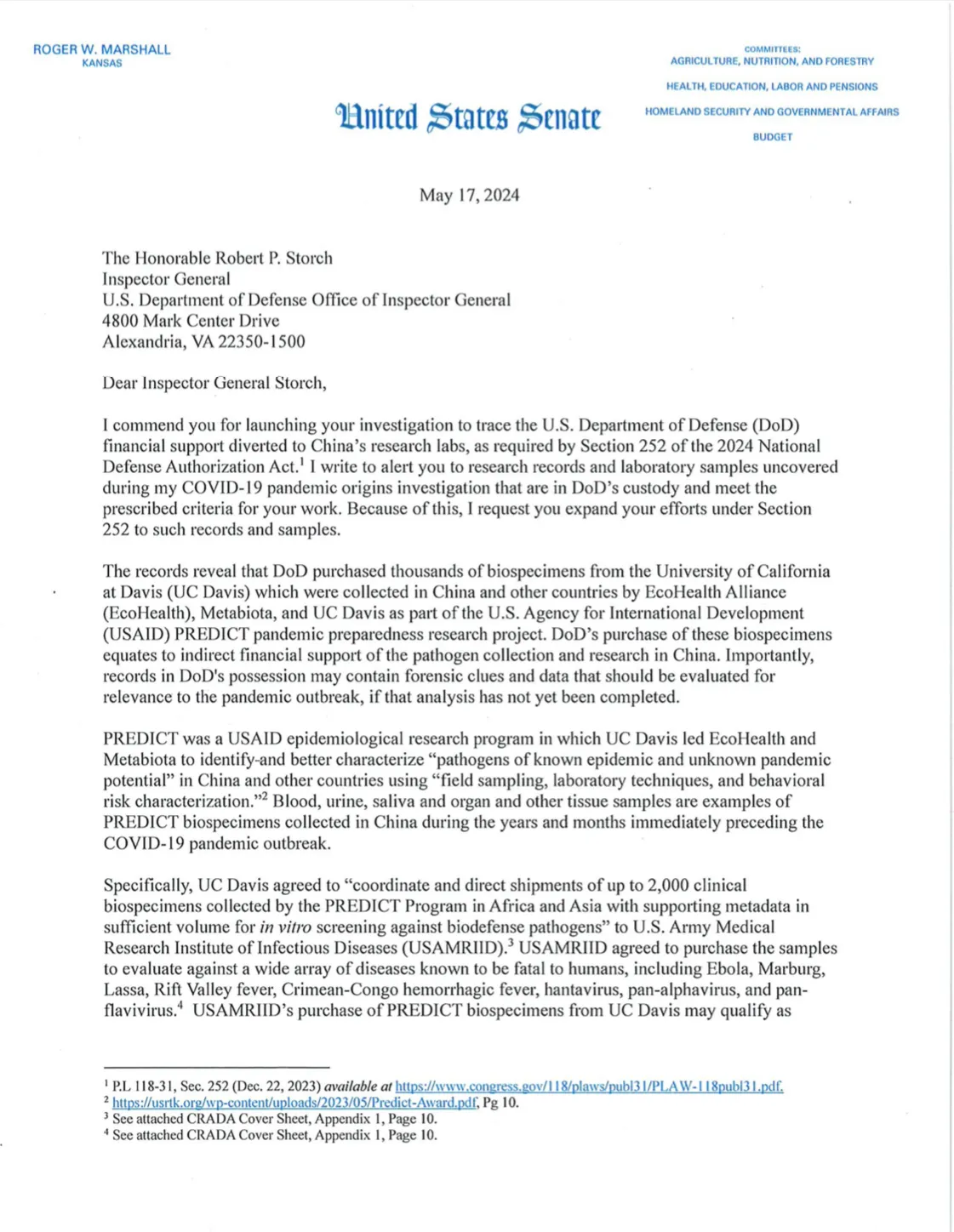 ROGER W. MARSHALL
KANSAS

United States Senate

COMMITTEES:
AGRICULTURE, NUTRITION, AND FORESTRY

HEALTH, EDUCATION, LABOR AND PENSIONS

HOMELAND SECURITY AND GOVERNMENTAL AFFAIRS

BUDGET

May 17, 2024

The Honorable Robert P. Storch
Inspector General
U.S. Department of Defense Office of Inspector General
4800 Mark Center Drive
Alexandria, VA 22350-1500

Dear Inspector General Storch,

I commend you for launching your investigation to trace the U.S. Department of Defense (DoD) financial support diverted to China's research labs, as required by Section 252 of the 2024 National Defense Authorization Act.$^1$ I write to alert you to research records and laboratory samples uncovered during my COVID-19 pandemic origins investigation that are in DoD's custody and meet the prescribed criteria for your work. Because of this, I request you expand your efforts under Section 252 to such records and samples.

The records reveal that DoD purchased thousands of biospecimens from the University of California at Davis (UC Davis) which were collected in China and other countries by EcoHealth Alliance (EcoHealth), Metabiota, and UC Davis as part of the U.S. Agency for International Development (USAID) PREDICT pandemic preparedness research project. DoD's purchase of these biospecimens equates to indirect financial support of the pathogen collection and research in China. Importantly, records in DoD's possession may contain forensic clues and data that should be evaluated for relevance to the pandemic outbreak, if that analysis has not yet been completed.

PREDICT was a USAID epidemiological research program in which UC Davis led EcoHealth and Metabiota to identify-and better characterize "pathogens of known epidemic and unknown pandemic potential" in China and other countries using "field sampling, laboratory techniques, and behavioral risk characterization."$^2$ Blood, urine, saliva and organ and other tissue samples are examples of PREDICT biospecimens collected in China during the years and months immediately preceding the COVID-19 pandemic outbreak.

Specifically, UC Davis agreed to "coordinate and direct shipments of up to 2,000 clinical biospecimens collected by the PREDICT Program in Africa and Asia with supporting metadata in sufficient volume for in vitro screening against biodefense pathogens" to U.S. Army Medical Research Institute of Infectious Diseases (USAMRIID).$^3$ USAMRIID agreed to purchase the samples to evaluate against a wide array of diseases known to be fatal to humans, including Ebola, Marburg, Lassa, Rift Valley fever, Crimean-Congo hemorrhagic fever, hantavirus, pan-alphavirus, and pan-flavivirus.$^4$ USAMRIID's purchase of PREDICT biospecimens from UC Davis may qualify as

$^1$ P.L 118-31, Sec. 252 (Dec. 22, 2023) available at https://www.congress.gov/118/plaws/publ31/PLAW-118publ31.pdf.
$^2$ https://usrtk.org/wp-content/uploads/2023/05/Predict-Award.pdf, Pg 10.
$^3$ See attached CRADA Cover Sheet, Appendix 1, Page 10.
$^4$ See attached CRADA Cover Sheet, Appendix 1, Page 10.